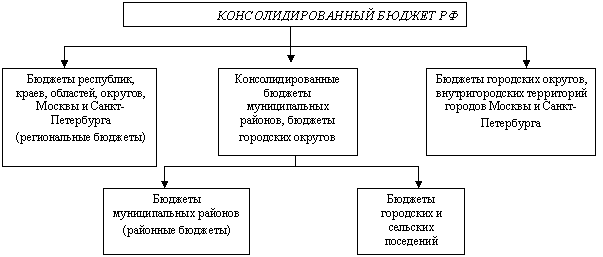 КОНСОЛИДИРОВАННЫЙ БЮДЖЕТ РФ

Бюджеты республик, краев, областей, округов, Москвы и Санкт-Петербурга (региональные бюджеты)

Консолидированные бюджеты муниципальных районов, бюджеты городских округов

Бюджеты городских округов, внутригородских территорий городов Москвы и Санкт-Петербурга

Бюджеты муниципальных районов (районные бюджеты)

Бюджеты городских и сельских поседений